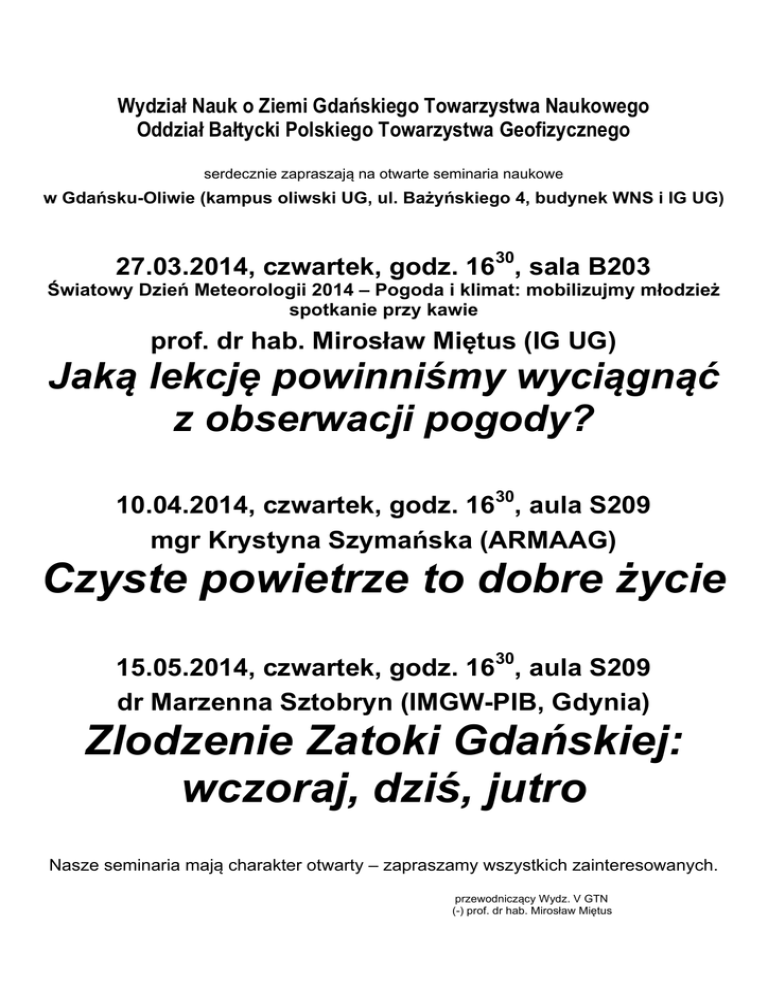 Wydział Nauk o Ziemi Gdańskiego Towarzystwa Naukowego
Oddział Bałtycki Polskiego Towarzystwa Geofizycznego

serdecznie zapraszają na otwarte seminaria naukowe
w Gdańsku-Oliwie (kampus oliwski UG, ul. Bażyńskiego 4, budynek WNS i IG UG)

27.03.2014, czwartek, godz. $16^{30}$, sala B203
Światowy Dzień Meteorologii 2014 – Pogoda i klimat: mobilizujmy młodzież
spotkanie przy kawie
prof. dr hab. Mirosław Miętus (IG UG)
Jaką lekcję powinniśmy wyciągnąć z obserwacji pogody?

10.04.2014, czwartek, godz. $16^{30}$, aula S209
mgr Krystyna Szymańska (ARMAAG)
Czyste powietrze to dobre życie

15.05.2014, czwartek, godz. $16^{30}$, aula S209
dr Marzenna Sztobryn (IMGW-PIB, Gdynia)
Zlodzenie Zatoki Gdańskiej: wczoraj, dziś, jutro

Nasze seminaria mają charakter otwarty – zapraszamy wszystkich zainteresowanych.

przewodniczący Wydz. V GTN
(-) prof. dr hab. Mirosław Miętus